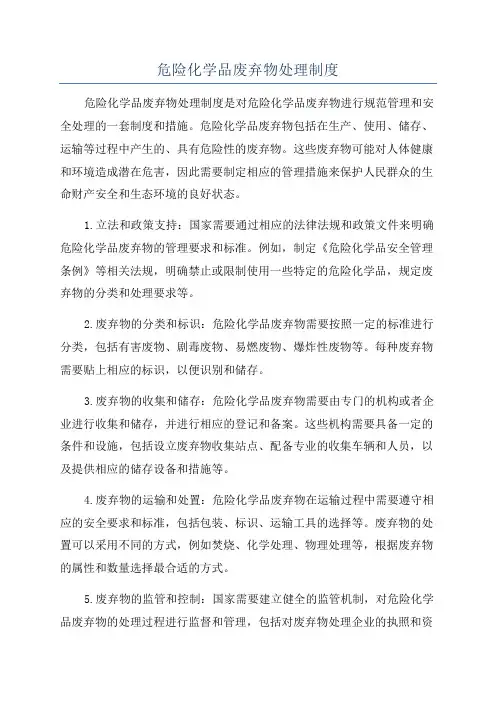 危险化学品废弃物处理制度

危险化学品废弃物处理制度是对危险化学品废弃物进行规范管理和安全处理的一套制度和措施。危险化学品废弃物包括在生产、使用、储存、运输等过程中产生的、具有危险性的废弃物。这些废弃物可能对人体健康和环境造成潜在危害，因此需要制定相应的管理措施来保护人民群众的生命财产安全和生态环境的良好状态。

1.立法和政策支持：国家需要通过相应的法律法规和政策文件来明确危险化学品废弃物的管理要求和标准。例如，制定《危险化学品安全管理条例》等相关法规，明确禁止或限制使用一些特定的危险化学品，规定废弃物的分类和处理要求等。

2.废弃物的分类和标识：危险化学品废弃物需要按照一定的标准进行分类，包括有害废物、剧毒废物、易燃废物、爆炸性废物等。每种废弃物需要贴上相应的标识，以便识别和储存。

3.废弃物的收集和储存：危险化学品废弃物需要由专门的机构或者企业进行收集和储存，并进行相应的登记和备案。这些机构需要具备一定的条件和设施，包括设立废弃物收集站点、配备专业的收集车辆和人员，以及提供相应的储存设备和措施等。

4.废弃物的运输和处置：危险化学品废弃物在运输过程中需要遵守相应的安全要求和标准，包括包装、标识、运输工具的选择等。废弃物的处置可以采用不同的方式，例如焚烧、化学处理、物理处理等，根据废弃物的属性和数量选择最合适的方式。

5.废弃物的监管和控制：国家需要建立健全的监管机制，对危险化学品废弃物的处理过程进行监督和管理，包括对废弃物处理企业的执照和资